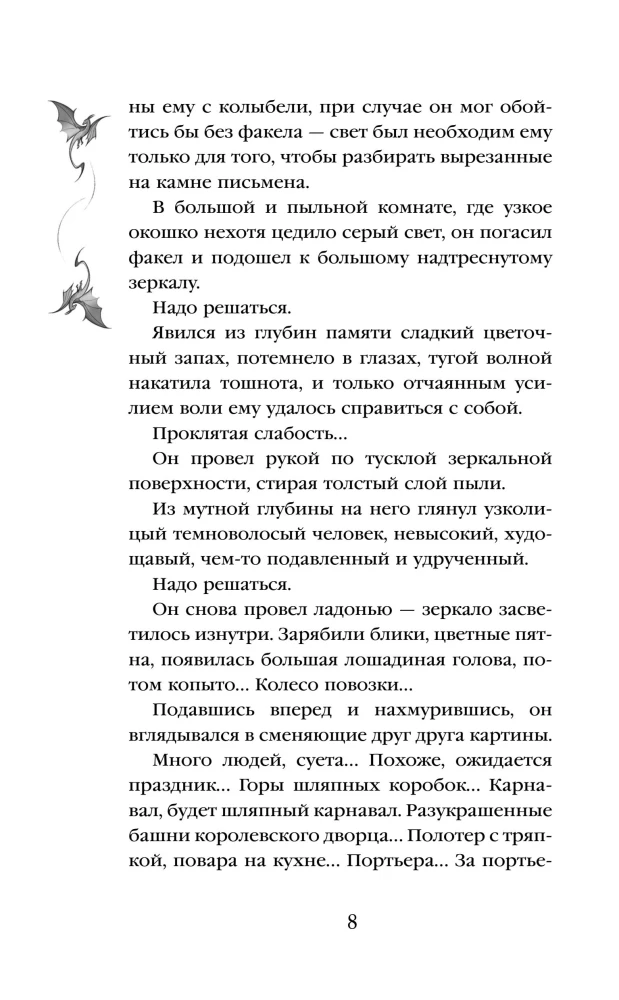 ны ему с колыбели, при случае он мог обойтись бы без факела — свет был необходим ему только для того, чтобы разбирать вырезанные на камне письмена.

В большой и пыльной комнате, где узкое окошко нехотя цедило серый свет, он погасил факел и подошел к большому надтреснутому зеркалу.

Надо решаться.

Явился из глубин памяти сладкий цветочный запах, потемнело в глазах, тугой волной накатила тошнота, и только отчаянным усилием воли ему удалось справиться с собой.

Проклятая слабость...

Он провел рукой по тусклой зеркальной поверхности, стирая толстый слой пыли.

Из мутной глубины на него глянул узколицый темноволосый человек, невысокий, худощавый, чем-то подавленный и удрученный.

Надо решаться.

Он снова провел ладонью — зеркало засветилось изнутри. Зарябили блики, цветные пятна, появилась большая лошадиная голова, потом копыто... Колесо повозки...

Подавшись вперед и нахмурившись, он вглядывался в сменяющие друг друга картины.

Много людей, суета... Похоже, ожидается праздник... Горы шляпных коробок... Карнавал, будет шляпный карнавал. Разукрашенные башни королевского дворца... Полотер с тряпкой, повара на кухне... Портьера... За портье-

8